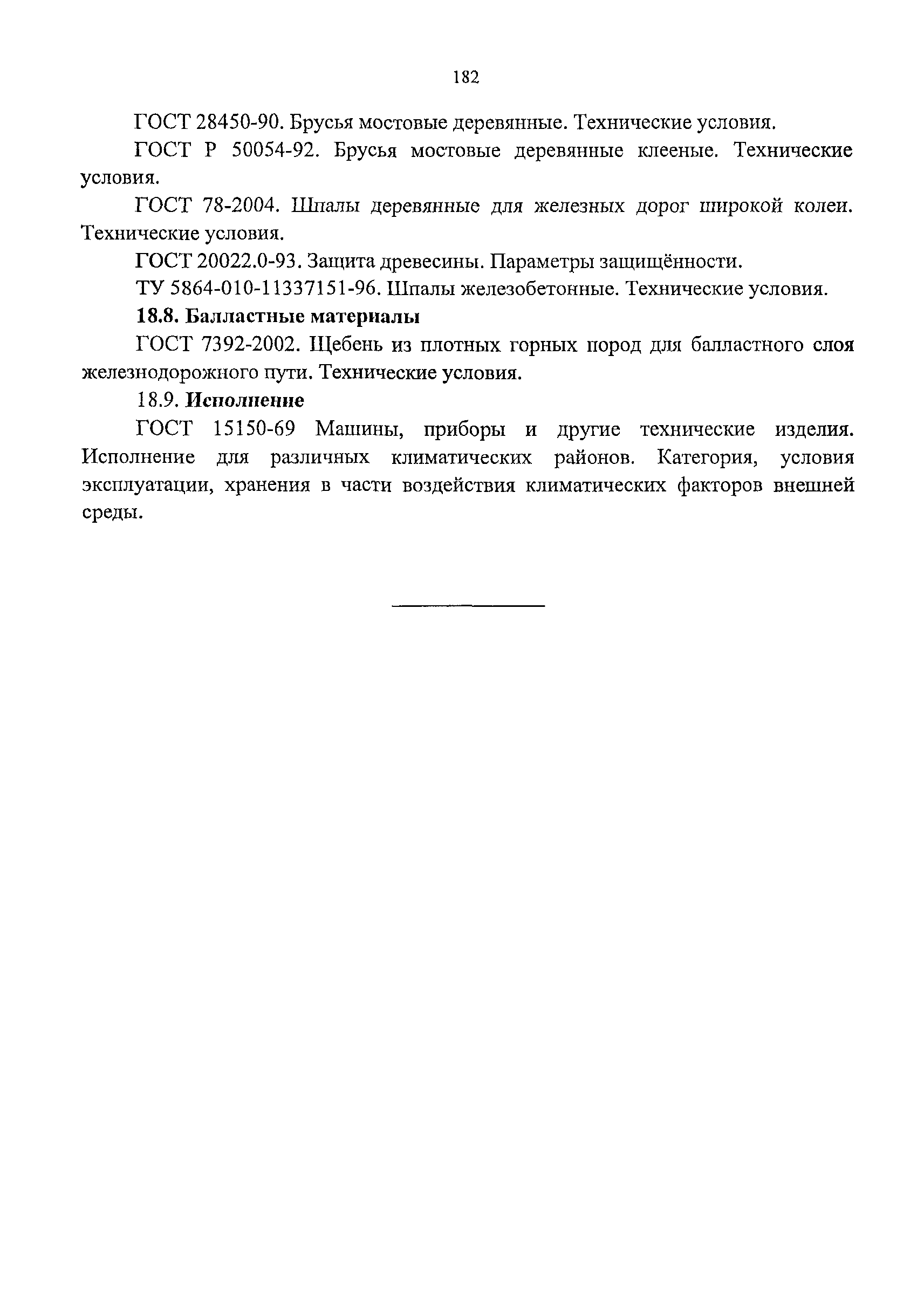 182

ГОСТ 28450-90. Брусья мостовые деревянные. Технические условия.

ГОСТ Р 50054-92. Брусья мостовые деревянные клееные. Технические условия.

ГОСТ 78-2004. Шпалы деревянные для железных дорог широкой колеи. Технические условия.

ГОСТ 20022.0-93. Защита древесины. Параметры защищённости.

ТУ 5864-010-11337151-96. Шпалы железобетонные. Технические условия.

18.8. Балластные материалы

ГОСТ 7392-2002. Щебень из плотных горных пород для балластного слоя железнодорожного пути. Технические условия.

18.9. Исполнение

ГОСТ 15150-69 Машины, приборы и другие технические изделия. Исполнение для различных климатических районов. Категория, условия эксплуатации, хранения в части воздействия климатических факторов внешней среды.